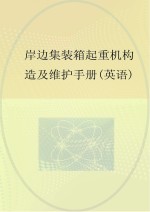 岸边集装箱起重机构造及维护手册（英语）